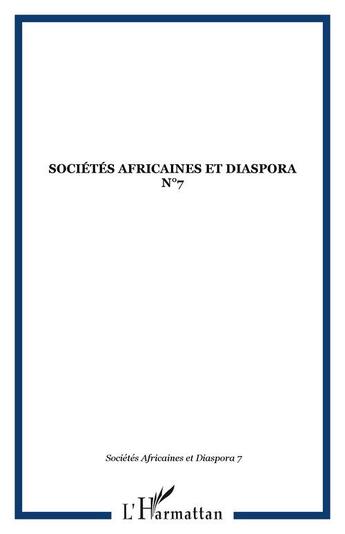 SOCIÉTÉS AFRICAINES ET DIASPORA
N°7

Sociétés Africaines et Diaspora 7

L'Harmattan